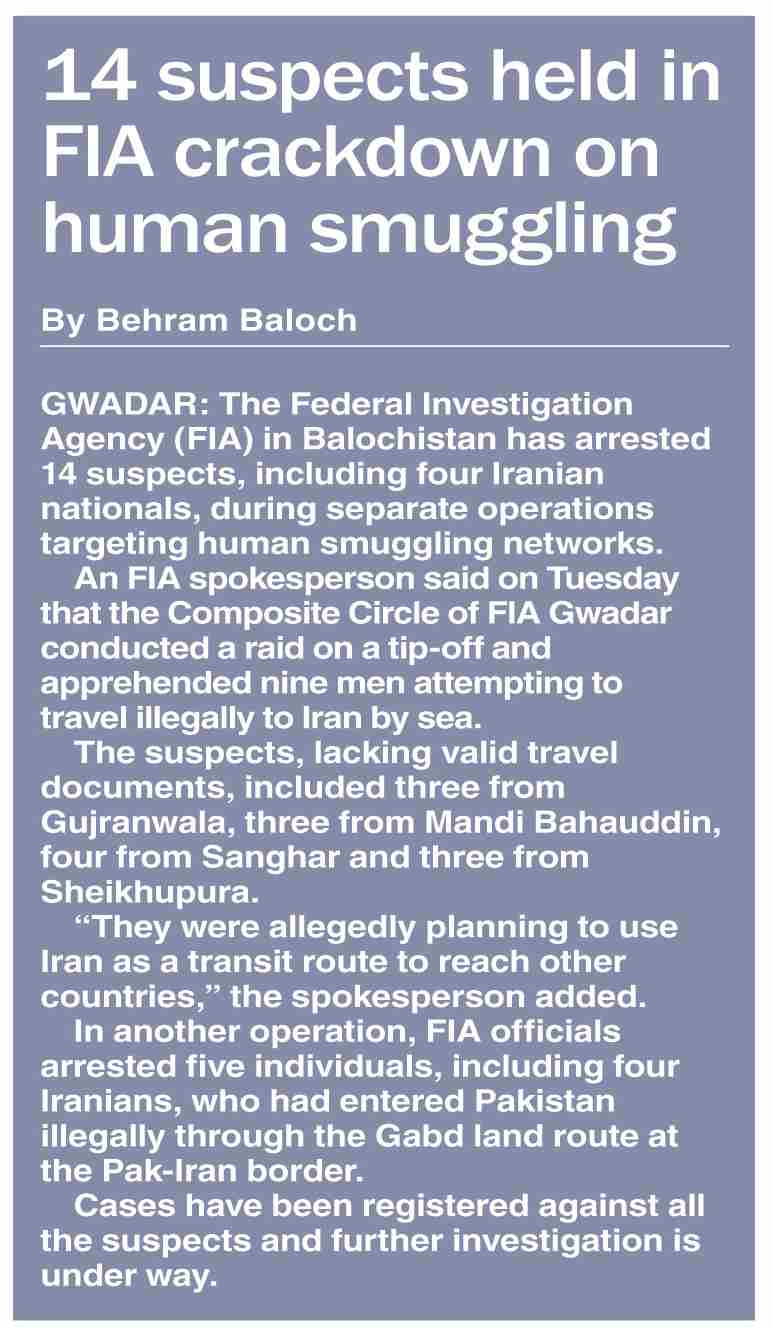 14 suspects held in FIA crackdown on human smuggling

By Behram Baloch

GWADAR: The Federal Investigation Agency (FIA) in Balochistan has arrested 14 suspects, including four Iranian nationals, during separate operations targeting human smuggling networks.

An FIA spokesperson said on Tuesday that the Composite Circle of FIA Gwadar conducted a raid on a tip-off and apprehended nine men attempting to travel illegally to Iran by sea.

The suspects, lacking valid travel documents, included three from Gujranwala, three from Mandi Bahauddin, four from Sanghar and three from Sheikhupura.

“They were allegedly planning to use Iran as a transit route to reach other countries,” the spokesperson added.

In another operation, FIA officials arrested five individuals, including four Iranians, who had entered Pakistan illegally through the Gabd land route at the Pak-Iran border.

Cases have been registered against all the suspects and further investigation is under way.